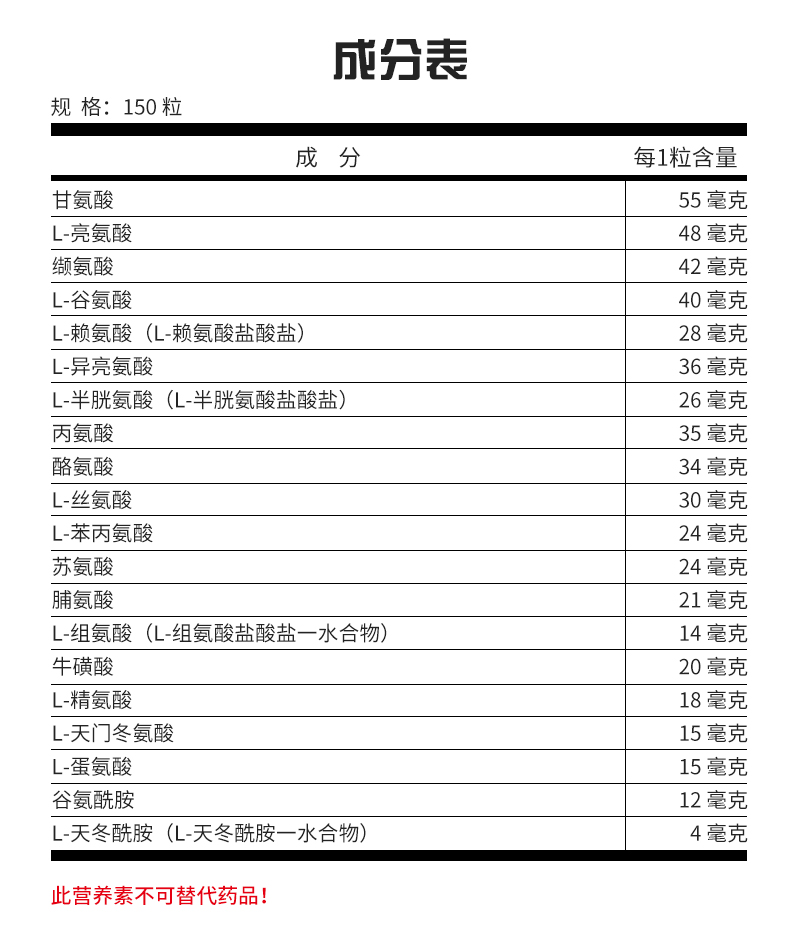 成分表

规 格：150 粒

| 成 分 | 每1粒含量 |
|---|---|
| 甘氨酸 | 55 毫克 |
| L-亮氨酸 | 48 毫克 |
| 缬氨酸 | 42 毫克 |
| L-谷氨酸 | 40 毫克 |
| L-赖氨酸（L-赖氨酸盐酸盐） | 28 毫克 |
| L-异亮氨酸 | 36 毫克 |
| L-半胱氨酸（L-半胱氨酸盐酸盐） | 26 毫克 |
| 丙氨酸 | 35 毫克 |
| 酪氨酸 | 34 毫克 |
| L-丝氨酸 | 30 毫克 |
| L-苯丙氨酸 | 24 毫克 |
| 苏氨酸 | 24 毫克 |
| 脯氨酸 | 21 毫克 |
| L-组氨酸（L-组氨酸盐酸盐一水合物） | 14 毫克 |
| 牛磺酸 | 20 毫克 |
| L-精氨酸 | 18 毫克 |
| L-天门冬氨酸 | 15 毫克 |
| L-蛋氨酸 | 15 毫克 |
| 谷氨酰胺 | 12 毫克 |
| L-天冬酰胺（L-天冬酰胺一水合物） | 4 毫克 |

此营养素不可替代药品！